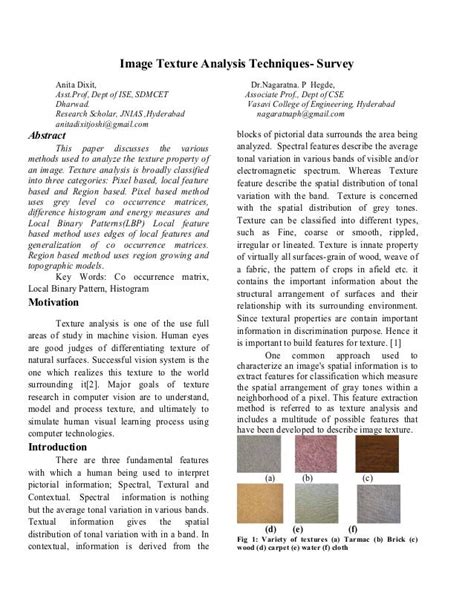 Image Texture Analysis Techniques- Survey

Anita Dixit,
Asst.Prof, Dept of ISE, SDMCET
Dharwad.
Research Scholar, JNIAS ,Hyderabad
anitadixitjoshi@gmail.com

Dr.Nagaratna. P Hegde,
Associate Prof., Dept of CSE
Vasavi College of Engineering, Hyderabad
nagaratnaph@gmail.com

Abstract

This paper discusses the various methods used to analyze the texture property of an image. Texture analysis is broadly classified into three categories: Pixel based, local feature based and Region based. Pixel based method uses grey level co occurrence matrices, difference histogram and energy measures and Local Binary Patterns(LBP) Local feature based method uses edges of local features and generalization of co occurrence matrices. Region based method uses region growing and topographic models.

Key Words: Co occurrence matrix, Local Binary Pattern, Histogram

Motivation

Texture analysis is one of the use full areas of study in machine vision. Human eyes are good judges of differentiating texture of natural surfaces. Successful vision system is the one which realizes this texture to the world surrounding it[2]. Major goals of texture research in computer vision are to understand, model and process texture, and ultimately to simulate human visual learning process using computer technologies.

Introduction

There are three fundamental features with which a human being used to interpret pictorial information; Spectral, Textural and Contextual. Spectral information is nothing but the average tonal variation in various bands. Textual information gives the spatial distribution of tonal variation with in a band. In contextual, information is derived from the blocks of pictorial data surrounds the area being analyzed. Spectral features describe the average tonal variation in various bands of visible and/or electromagnetic spectrum. Whereas Texture feature describe the spatial distribution of tonal variation with the band. Texture is concerned with the spatial distribution of grey tones. Texture can be classified into different types, such as Fine, coarse or smooth, rippled, irregular or lineated. Texture is innate property of virtually all surfaces-grain of wood, weave of a fabric, the pattern of crops in afield etc. it contains the important information about the structural arrangement of surfaces and their relationship with its surrounding environment. Since textural properties are contain important information in discrimination purpose. Hence it is important to build features for texture. [1]

One common approach used to characterize an image's spatial information is to extract features for classification which measure the spatial arrangement of gray tones within a neighborhood of a pixel. This feature extraction method is referred to as texture analysis and includes a multitude of possible features that have been developed to describe image texture.

(a) (b) (c)
(d) (e) (f)

Fig 1: Variety of textures (a) Tarmac (b) Brick (c) wood (d) carpet (e) water (f) cloth